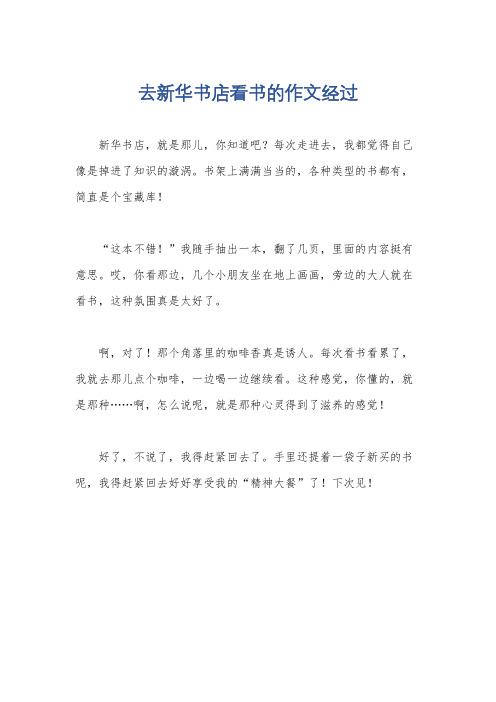 去新华书店看书的作文经过

新华书店，就是那儿，你知道吧？每次走进去，我都觉得自己像是掉进了知识的漩涡。书架上满满当当的，各种类型的书都有，简直是个宝藏库！

“这本不错！”我随手抽出一本，翻了几页，里面的内容挺有意思。哎，你看那边，几个小朋友坐在地上画画，旁边的大人就在看书，这种氛围真是太好了。

啊，对了！那个角落里的咖啡香真是诱人。每次看书看累了，我就去那儿点个咖啡，一边喝一边继续看。这种感觉，你懂的，就是那种……啊，怎么说呢，就是那种心灵得到了滋养的感觉！

好了，不说了，我得赶紧回去了。手里还提着一袋子新买的书呢，我得赶紧回去好好享受我的“精神大餐”了！下次见！